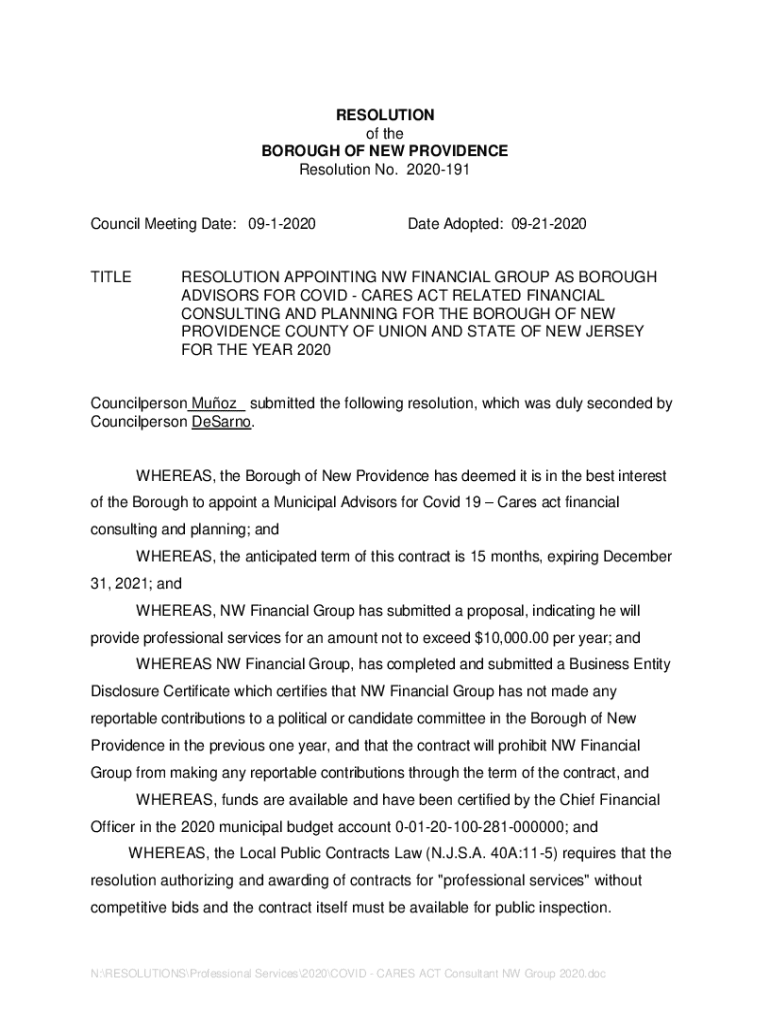 RESOLUTION
of the
BOROUGH OF NEW PROVIDENCE
Resolution No. 2020-191

Council Meeting Date: 09-1-2020

Date Adopted: 09-21-2020

TITLE

RESOLUTION APPOINTING NW FINANCIAL GROUP AS BOROUGH ADVISORS FOR COVID - CARES ACT RELATED FINANCIAL CONSULTING AND PLANNING FOR THE BOROUGH OF NEW PROVIDENCE COUNTY OF UNION AND STATE OF NEW JERSEY FOR THE YEAR 2020

Councilperson Muñoz submitted the following resolution, which was duly seconded by Councilperson DeSarno.

WHEREAS, the Borough of New Providence has deemed it is in the best interest of the Borough to appoint a Municipal Advisors for Covid 19 – Cares act financial consulting and planning; and

WHEREAS, the anticipated term of this contract is 15 months, expiring December 31, 2021; and

WHEREAS, NW Financial Group has submitted a proposal, indicating he will provide professional services for an amount not to exceed $10,000.00 per year; and

WHEREAS NW Financial Group, has completed and submitted a Business Entity Disclosure Certificate which certifies that NW Financial Group has not made any reportable contributions to a political or candidate committee in the Borough of New Providence in the previous one year, and that the contract will prohibit NW Financial Group from making any reportable contributions through the term of the contract, and

WHEREAS, funds are available and have been certified by the Chief Financial Officer in the 2020 municipal budget account 0-01-20-100-281-000000; and

WHEREAS, the Local Public Contracts Law (N.J.S.A. 40A:11-5) requires that the resolution authorizing and awarding of contracts for "professional services" without competitive bids and the contract itself must be available for public inspection.

N:\RESOLUTIONS\Professional Services\2020\COVID - CARES ACT Consultant NW Group 2020.doc